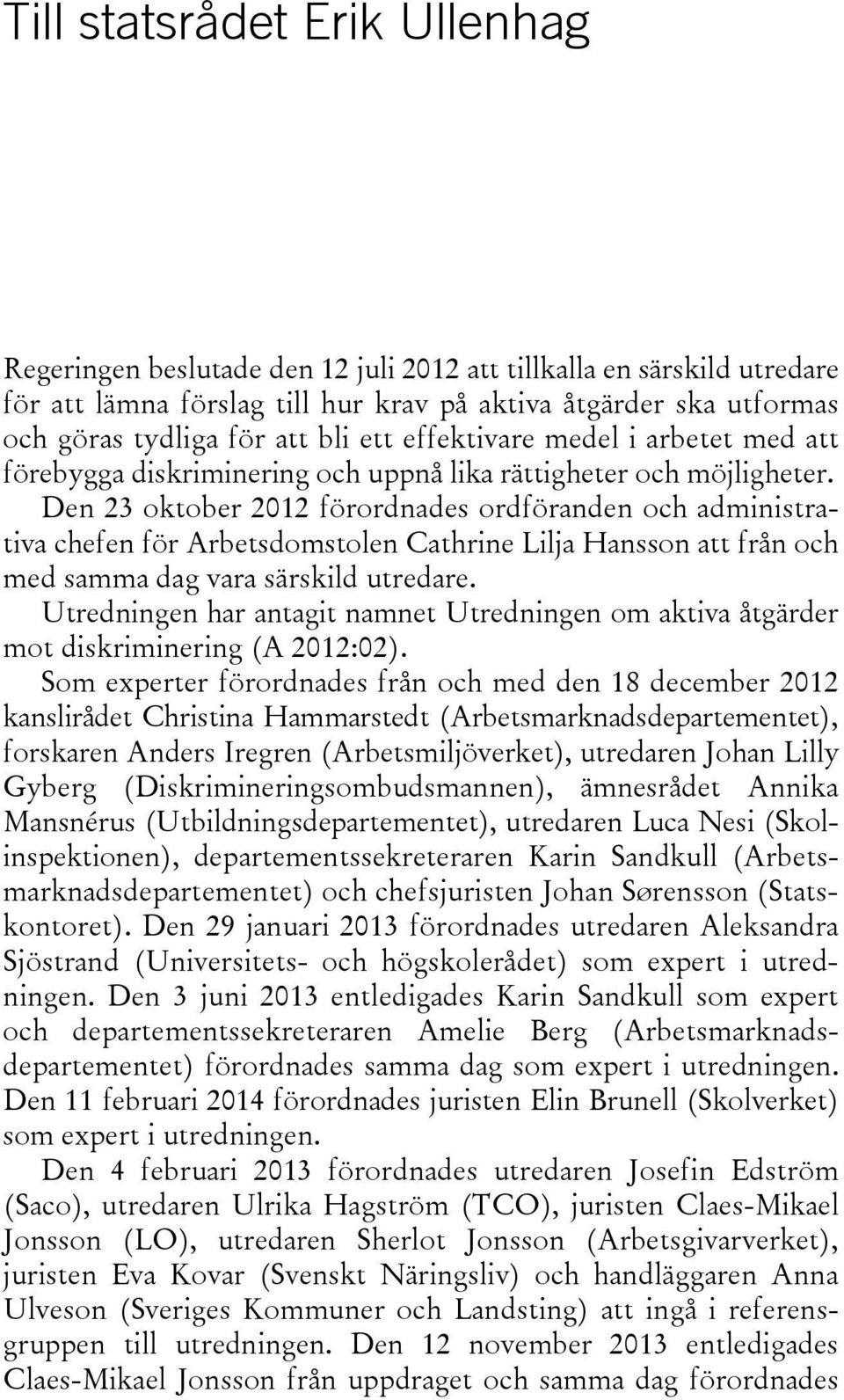 Till statsrådet Erik Ullenhag

Regeringen beslutade den 12 juli 2012 att tillkalla en särskild utredare för att lämna förslag till hur krav på aktiva åtgärder ska utformas och göras tydliga för att bli ett effektivare medel i arbetet med att förebygga diskriminering och uppnå lika rättigheter och möjligheter.

Den 23 oktober 2012 förordnades ordföranden och administrativa chefen för Arbetsdomstolen Cathrine Lilja Hansson att från och med samma dag vara särskild utredare.

Utredningen har antagit namnet Utredningen om aktiva åtgärder mot diskriminering (A 2012:02).

Som experter förordnades från och med den 18 december 2012 kanslirådet Christina Hammarstedt (Arbetsmarknadsdepartementet), forskaren Anders Iregren (Arbetsmiljöverket), utredaren Johan Lilly Gyberg (Diskrimineringsombudsmannen), ämnesrådet Annika Mansnérus (Utbildningsdepartementet), utredaren Luca Nesi (Skolinspektionen), departementssekreteraren Karin Sandkull (Arbetsmarknadsdepartementet) och chefsjuristen Johan Sørensson (Statskontoret). Den 29 januari 2013 förordnades utredaren Aleksandra Sjöstrand (Universitets- och högskolerådet) som expert i utredningen. Den 3 juni 2013 entledigades Karin Sandkull som expert och departementssekreteraren Amelie Berg (Arbetsmarknadsdepartementet) förordnades samma dag som expert i utredningen. Den 11 februari 2014 förordnades juristen Elin Brunell (Skolverket) som expert i utredningen.

Den 4 februari 2013 förordnades utredaren Josefin Edström (Saco), utredaren Ulrika Hagström (TCO), juristen Claes-Mikael Jonsson (LO), utredaren Sherlot Jonsson (Arbetsgivarverket), juristen Eva Kovar (Svenskt Näringsliv) och handläggaren Anna Ulveson (Sveriges Kommuner och Landsting) att ingå i referensgruppen till utredningen. Den 12 november 2013 entledigades Claes-Mikael Jonsson från uppdraget och samma dag förordnades